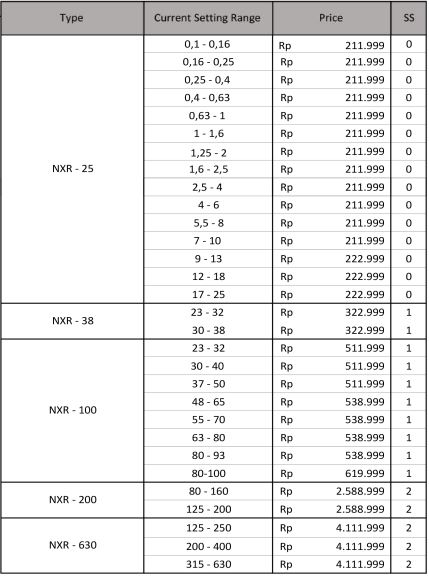 | Type | Current Setting Range | Price | SS |
|---|---|---|---|
| NXR - 25 | 0,1 - 0,16 | Rp 211.999 | 0 |
| | 0,16 - 0,25 | Rp 211.999 | 0 |
| | 0,25 - 0,4 | Rp 211.999 | 0 |
| | 0,4 - 0,63 | Rp 211.999 | 0 |
| | 0,63 - 1 | Rp 211.999 | 0 |
| | 1 - 1,6 | Rp 211.999 | 0 |
| | 1,25 - 2 | Rp 211.999 | 0 |
| | 1,6 - 2,5 | Rp 211.999 | 0 |
| | 2,5 - 4 | Rp 211.999 | 0 |
| | 4 - 6 | Rp 211.999 | 0 |
| | 5,5 - 8 | Rp 211.999 | 0 |
| | 7 - 10 | Rp 211.999 | 0 |
| | 9 - 13 | Rp 222.999 | 0 |
| | 12 - 18 | Rp 222.999 | 0 |
| | 17 - 25 | Rp 222.999 | 0 |
| NXR - 38 | 23 - 32 | Rp 322.999 | 1 |
| | 30 - 38 | Rp 322.999 | 1 |
| NXR - 100 | 23 - 32 | Rp 511.999 | 1 |
| | 30 - 40 | Rp 511.999 | 1 |
| | 37 - 50 | Rp 511.999 | 1 |
| | 48 - 65 | Rp 538.999 | 1 |
| | 55 - 70 | Rp 538.999 | 1 |
| | 63 - 80 | Rp 538.999 | 1 |
| | 80 - 93 | Rp 538.999 | 1 |
| | 80-100 | Rp 619.999 | 1 |
| NXR - 200 | 80 - 160 | Rp 2.588.999 | 2 |
| | 125 - 200 | Rp 2.588.999 | 2 |
| NXR - 630 | 125 - 250 | Rp 4.111.999 | 2 |
| | 200 - 400 | Rp 4.111.999 | 2 |
| | 315 - 630 | Rp 4.111.999 | 2 |